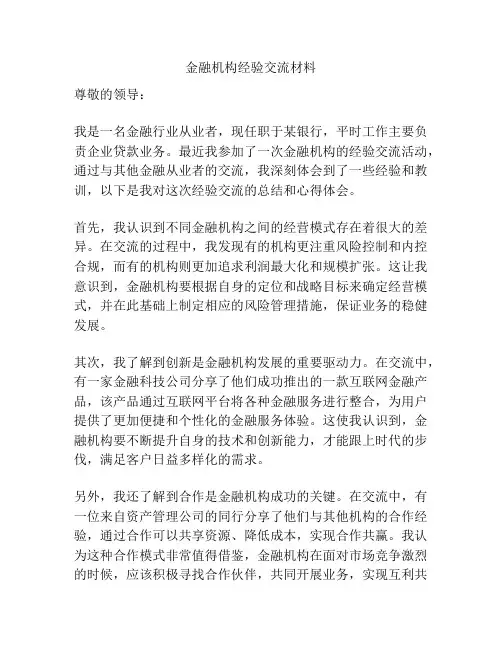 金融机构经验交流材料

尊敬的领导：

我是一名金融行业从业者，现任职于某银行，平时工作主要负责企业贷款业务。最近我参加了一次金融机构的经验交流活动，通过与其他金融从业者的交流，我深刻体会到了一些经验和教训，以下是我对这次经验交流的总结和心得体会。

首先，我认识到不同金融机构之间的经营模式存在着很大的差异。在交流的过程中，我发现有的机构更注重风险控制和内控合规，而有的机构则更加追求利润最大化和规模扩张。这让我意识到，金融机构要根据自身的定位和战略目标来确定经营模式，并在此基础上制定相应的风险管理措施，保证业务的稳健发展。

其次，我了解到创新是金融机构发展的重要驱动力。在交流中，有一家金融科技公司分享了他们成功推出的一款互联网金融产品，该产品通过互联网平台将各种金融服务进行整合，为用户提供了更加便捷和个性化的金融服务体验。这使我认识到，金融机构要不断提升自身的技术和创新能力，才能跟上时代的步伐，满足客户日益多样化的需求。

另外，我还了解到合作是金融机构成功的关键。在交流中，有一位来自资产管理公司的同行分享了他们与其他机构的合作经验，通过合作可以共享资源、降低成本，实现合作共赢。我认为这种合作模式非常值得借鉴，金融机构在面对市场竞争激烈的时候，应该积极寻找合作伙伴，共同开展业务，实现互利共